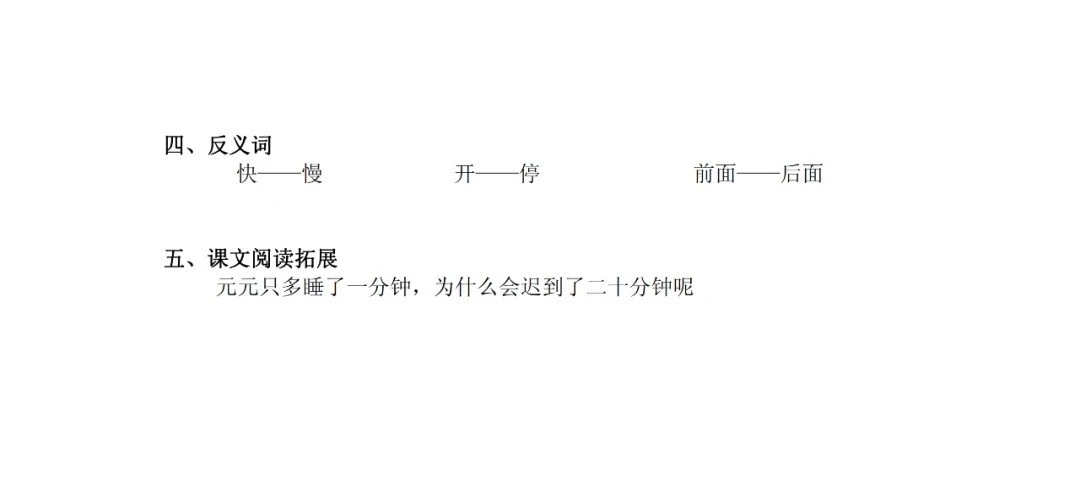 四、反义词

快——慢　　开——停　　前面——后面

五、课文阅读拓展

元元只多睡了一分钟，为什么会迟到了二十分钟呢